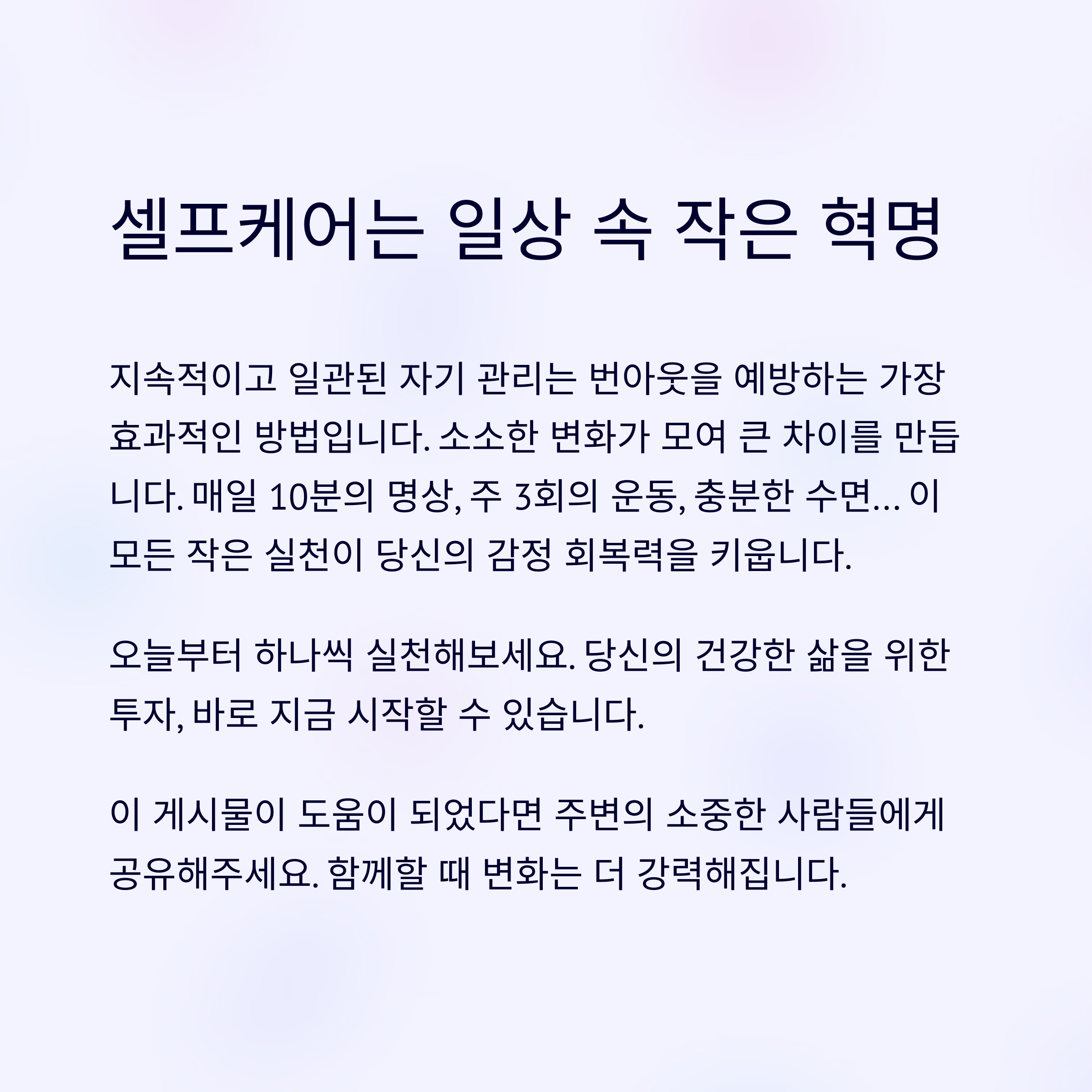 셀프케어는 일상 속 작은 혁명

지속적이고 일관된 자기 관리는 번아웃을 예방하는 가장 효과적인 방법입니다. 소소한 변화가 모여 큰 차이를 만듭니다. 매일 10분의 명상, 주 3회의 운동, 충분한 수면... 이 모든 작은 실천이 당신의 감정 회복력을 키웁니다.

오늘부터 하나씩 실천해보세요. 당신의 건강한 삶을 위한 투자, 바로 지금 시작할 수 있습니다.

이 게시물이 도움이 되었다면 주변의 소중한 사람들에게 공유해주세요. 함께할 때 변화는 더 강력해집니다.